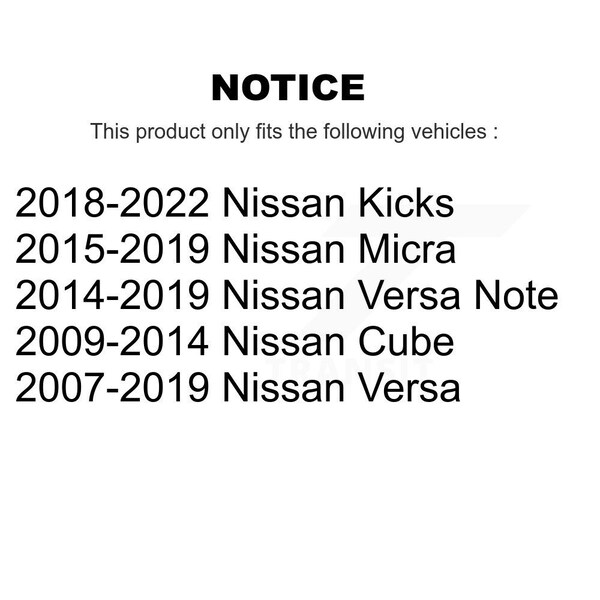 NOTICE

This product only fits the following vehicles :

2018-2022 Nissan Kicks
2015-2019 Nissan Micra
2014-2019 Nissan Versa Note
2009-2014 Nissan Cube
2007-2019 Nissan Versa

TRANSIT